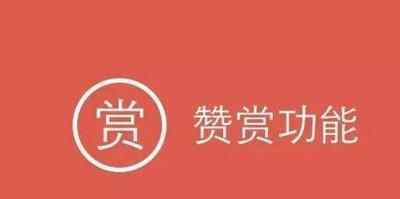 赏

赞赏功能